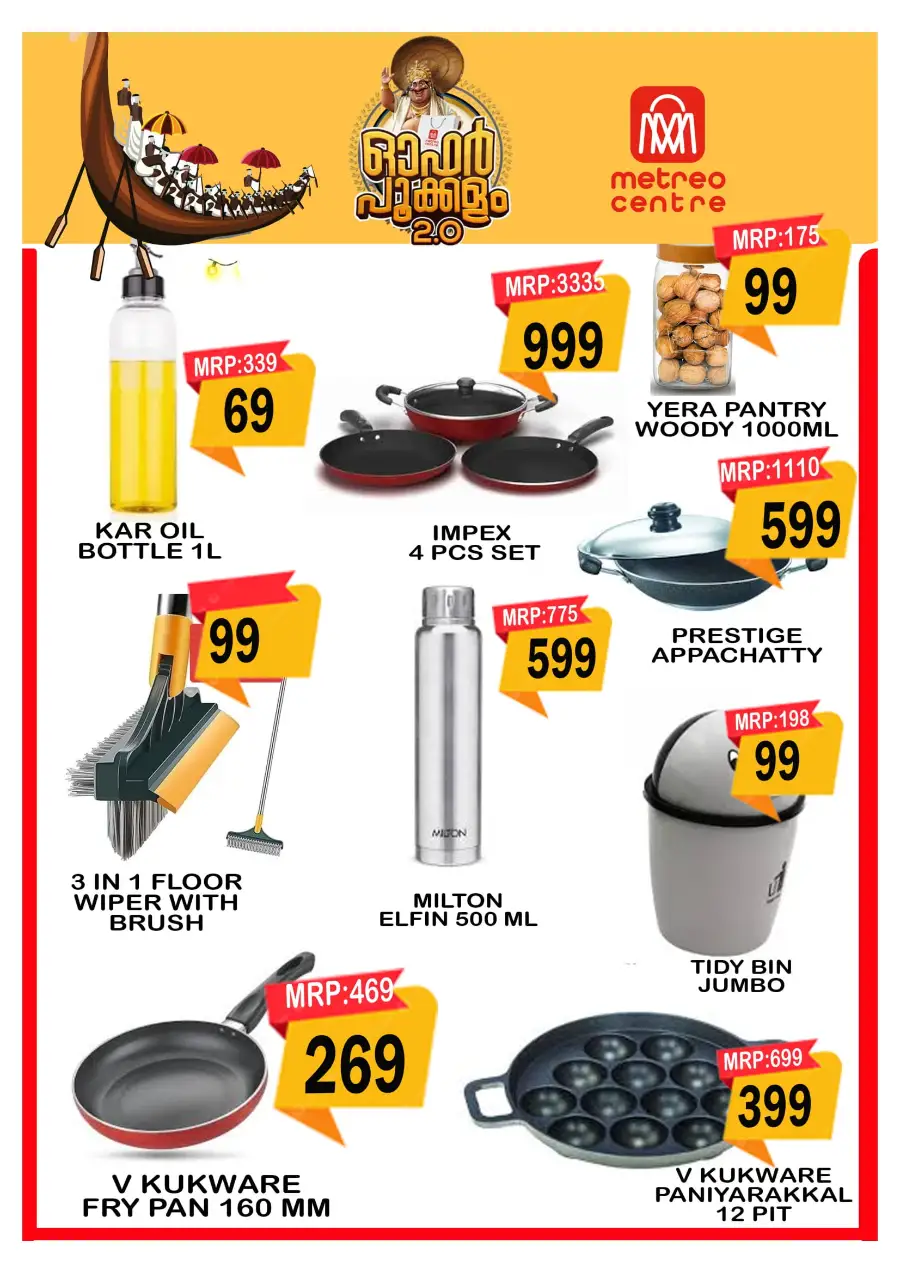 ഓഫർ പൂക്കളം 2.0

metreo centre

MRP:339
69
KAR OIL BOTTLE 1L

MRP:3335
999
IMPEX 4 PCS SET

MRP:175
99
YERA PANTRY WOODY 1000ML

MRP:1110
599
PRESTIGE APPACHATTY

99
3 IN 1 FLOOR WIPER WITH BRUSH

MRP:775
599
MILTON
MILTON ELFIN 500 ML

MRP:198
99
TIDY BIN JUMBO

MRP:469
269
V KUKWARE FRY PAN 160 MM

MRP:699
399
V KUKWARE PANIYARAKKAL 12 PIT